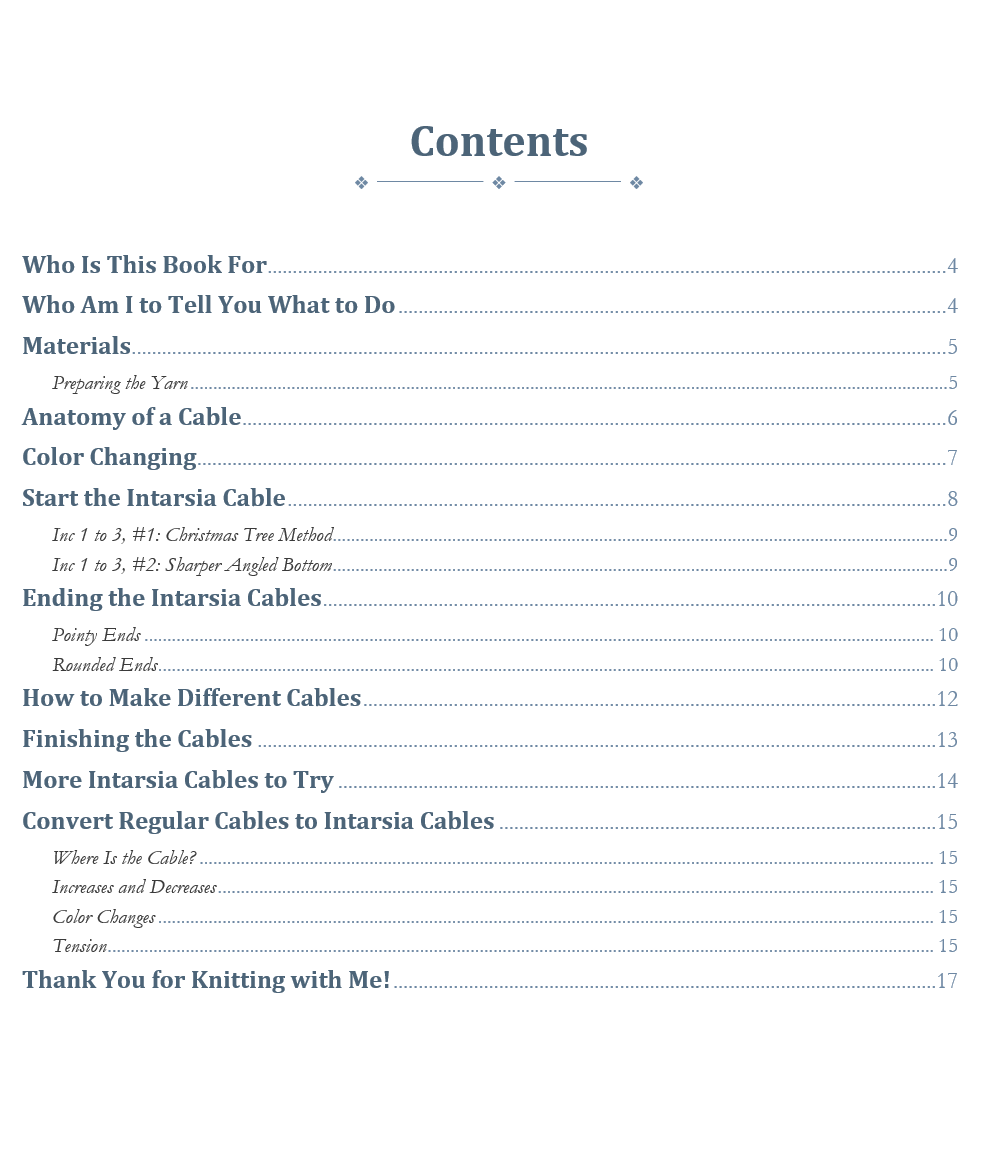 Contents

Who Is This Book For 4
Who Am I to Tell You What to Do 4
Materials 5
Preparing the Yarn 5
Anatomy of a Cable 6
Color Changing 7
Start the Intarsia Cable 8
Inc 1 to 3, #1: Christmas Tree Method 9
Inc 1 to 3, #2: Sharper Angled Bottom 9
Ending the Intarsia Cables 10
Pointy Ends 10
Rounded Ends 10
How to Make Different Cables 12
Finishing the Cables 13
More Intarsia Cables to Try 14
Convert Regular Cables to Intarsia Cables 15
Where Is the Cable? 15
Increases and Decreases 15
Color Changes 15
Tension 15
Thank You for Knitting with Me! 17